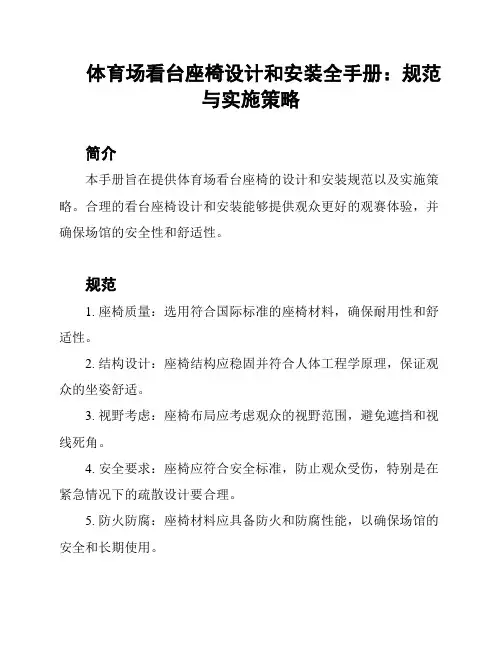 体育场看台座椅设计和安装全手册：规范与实施策略

简介

本手册旨在提供体育场看台座椅的设计和安装规范以及实施策略。合理的看台座椅设计和安装能够提供观众更好的观赛体验，并确保场馆的安全性和舒适性。

规范

1. 座椅质量：选用符合国际标准的座椅材料，确保耐用性和舒适性。

2. 结构设计：座椅结构应稳固并符合人体工程学原理，保证观众的坐姿舒适。

3. 视野考虑：座椅布局应考虑观众的视野范围，避免遮挡和视线死角。

4. 安全要求：座椅应符合安全标准，防止观众受伤，特别是在紧急情况下的疏散设计要合理。

5. 防火防腐：座椅材料应具备防火和防腐性能，以确保场馆的安全和长期使用。